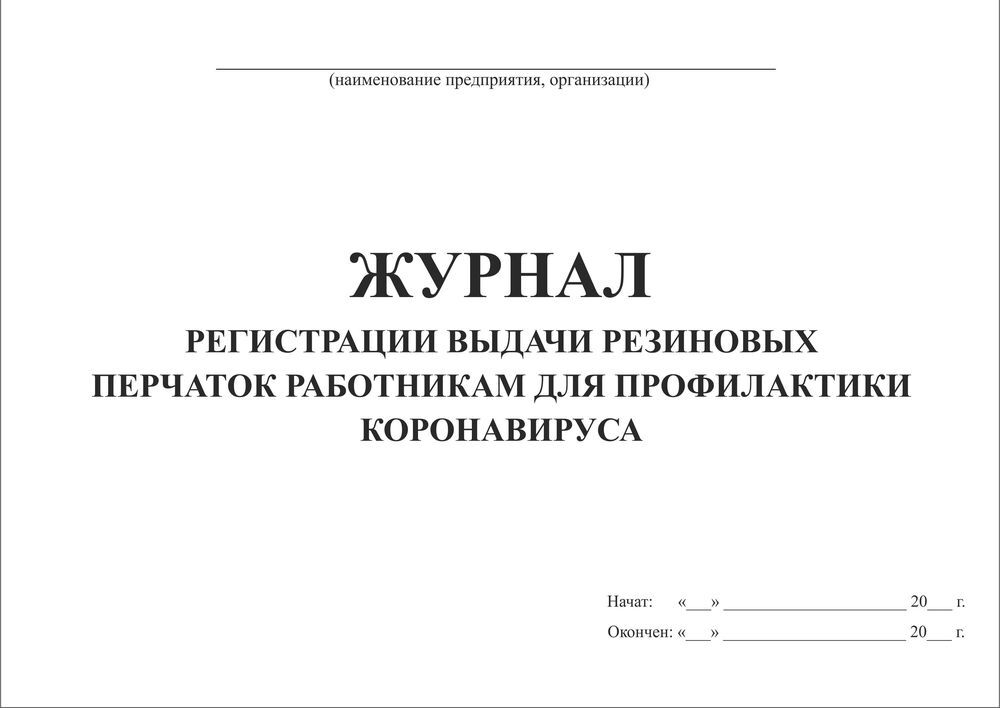 (наименование предприятия, организации)

ЖУРНАЛ
РЕГИСТРАЦИИ ВЫДАЧИ РЕЗИНОВЫХ ПЕРЧАТОК РАБОТНИКАМ ДЛЯ ПРОФИЛАКТИКИ КОРОНАВИРУСА

Начат: «___» ____________________ 20___ г.
Окончен: «___» ____________________ 20___ г.